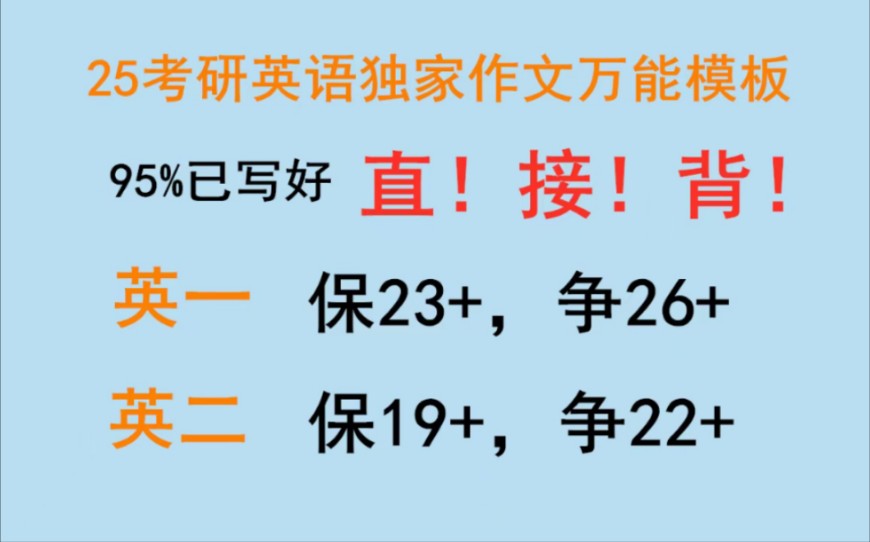 25考研英语独家作文万能模板

95%已写好 直！接！背！

英一 保23+，争26+

英二 保19+，争22+